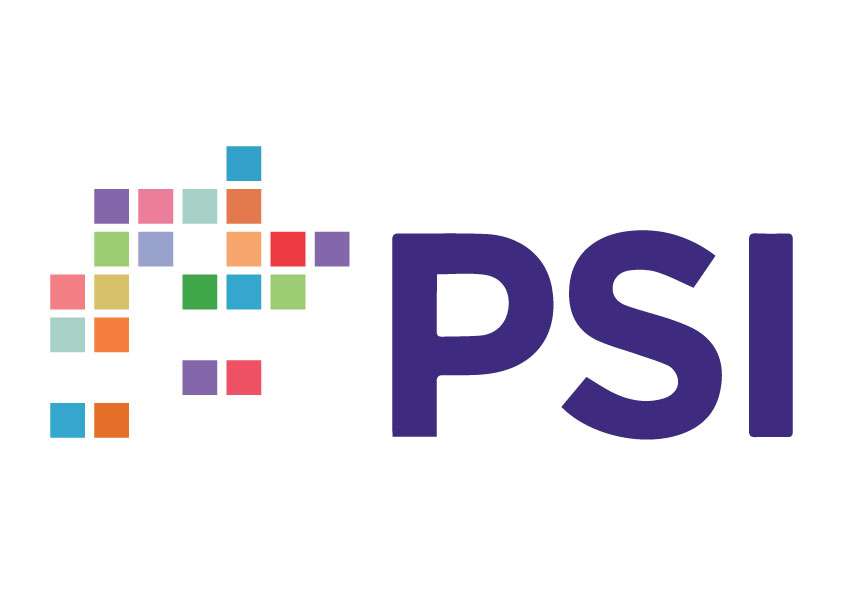 PSI